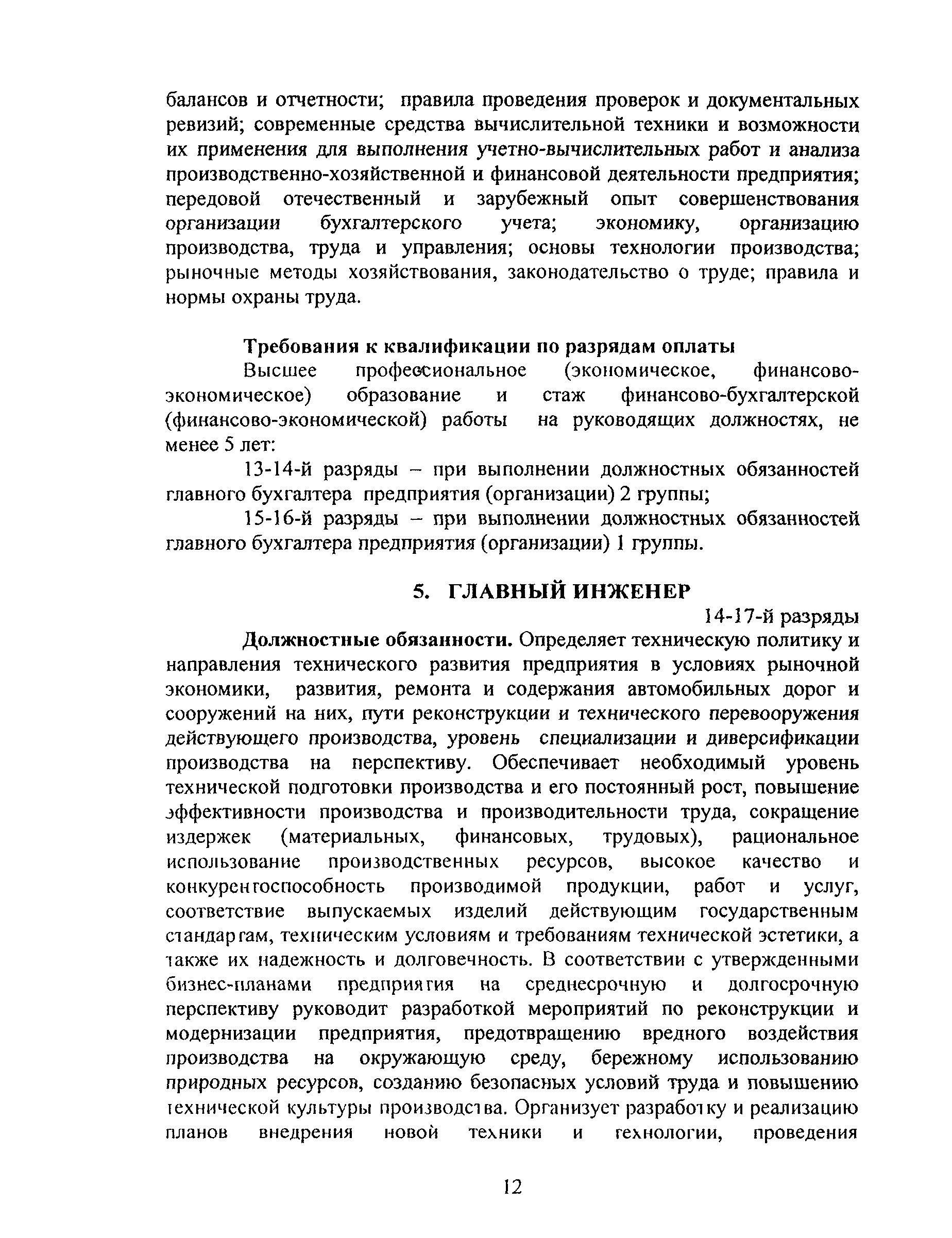 балансов и отчетности; правила проведения проверок и документальных ревизий; современные средства вычислительной техники и возможности их применения для выполнения учетно-вычислительных работ и анализа производственно-хозяйственной и финансовой деятельности предприятия; передовой отечественный и зарубежный опыт совершенствования организации бухгалтерского учета; экономику, организацию производства, труда и управления; основы технологии производства; рыночные методы хозяйствования, законодательство о труде; правила и нормы охраны труда.

Требования к квалификации по разрядам оплаты

Высшее профессиональное (экономическое, финансово-экономическое) образование и стаж финансово-бухгалтерской (финансово-экономической) работы на руководящих должностях, не менее 5 лет:

13-14-й разряды – при выполнении должностных обязанностей главного бухгалтера предприятия (организации) 2 группы;

15-16-й разряды – при выполнении должностных обязанностей главного бухгалтера предприятия (организации) 1 группы.

5. ГЛАВНЫЙ ИНЖЕНЕР

14-17-й разряды

Должностные обязанности. Определяет техническую политику и направления технического развития предприятия в условиях рыночной экономики, развития, ремонта и содержания автомобильных дорог и сооружений на них, пути реконструкции и технического перевооружения действующего производства, уровень специализации и диверсификации производства на перспективу. Обеспечивает необходимый уровень технической подготовки производства и его постоянный рост, повышение эффективности производства и производительности труда, сокращение издержек (материальных, финансовых, трудовых), рациональное использование производственных ресурсов, высокое качество и конкурентоспособность производимой продукции, работ и услуг, соответствие выпускаемых изделий действующим государственным стандартам, техническим условиям и требованиям технической эстетики, а также их надежность и долговечность. В соответствии с утвержденными бизнес-планами предприятия на среднесрочную и долгосрочную перспективу руководит разработкой мероприятий по реконструкции и модернизации предприятия, предотвращению вредного воздействия производства на окружающую среду, бережному использованию природных ресурсов, созданию безопасных условий труда и повышению технической культуры производства. Организует разработку и реализацию планов внедрения новой техники и технологии, проведения

12